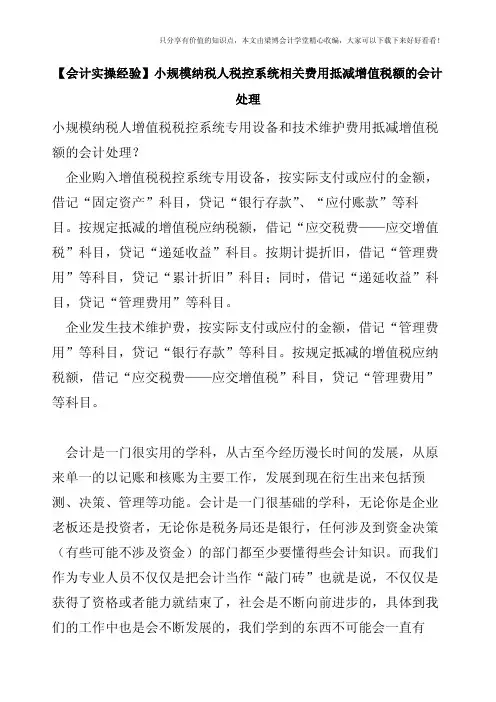 只分享有价值的知识点，本文由梁博会计学堂精心收编，大家可以下载下来好好看看！

【会计实操经验】小规模纳税人税控系统相关费用抵减增值税额的会计处理

小规模纳税人增值税税控系统专用设备和技术维护费用抵减增值税额的会计处理？

企业购入增值税税控系统专用设备，按实际支付或应付的金额，借记“固定资产”科目，贷记“银行存款”、“应付账款”等科目。按规定抵减的增值税应纳税额，借记“应交税费——应交增值税”科目，贷记“递延收益”科目。按期计提折旧，借记“管理费用”等科目，贷记“累计折旧”科目；同时，借记“递延收益”科目，贷记“管理费用”等科目。

企业发生技术维护费，按实际支付或应付的金额，借记“管理费用”等科目，贷记“银行存款”等科目。按规定抵减的增值税应纳税额，借记“应交税费——应交增值税”科目，贷记“管理费用”等科目。

会计是一门很实用的学科，从古至今经历漫长时间的发展，从原来单一的以记账和核账为主要工作，发展到现在衍生出来包括预测、决策、管理等功能。会计是一门很基础的学科，无论你是企业老板还是投资者，无论你是税务局还是银行，任何涉及到资金决策（有些可能不涉及资金）的部门都至少要懂得些会计知识。而我们作为专业人员不仅仅是把会计当作“敲门砖”也就是说，不仅仅是获得了资格或者能力就结束了，社会是不断向前进步的，具体到我们的工作中也是会不断发展的，我们学到的东西不可能会一直有